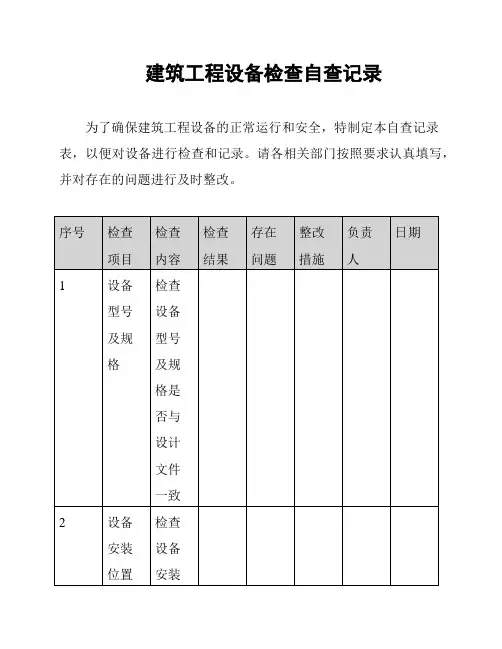 建筑工程设备检查自查记录

为了确保建筑工程设备的正常运行和安全，特制定本自查记录表，以便对设备进行检查和记录。请各相关部门按照要求认真填写，并对存在的问题进行及时整改。

| 序号 | 检查项目 | 检查内容 | 检查结果 | 存在问题 | 整改措施 | 负责人 | 日期 |
|---|---|---|---|---|---|---|---|
| 1 | 设备型号及规格 | 检查设备型号及规格是否与设计文件一致 | | | | | |
| 2 | 设备安装位置 | 检查设备安装 | | | | | |